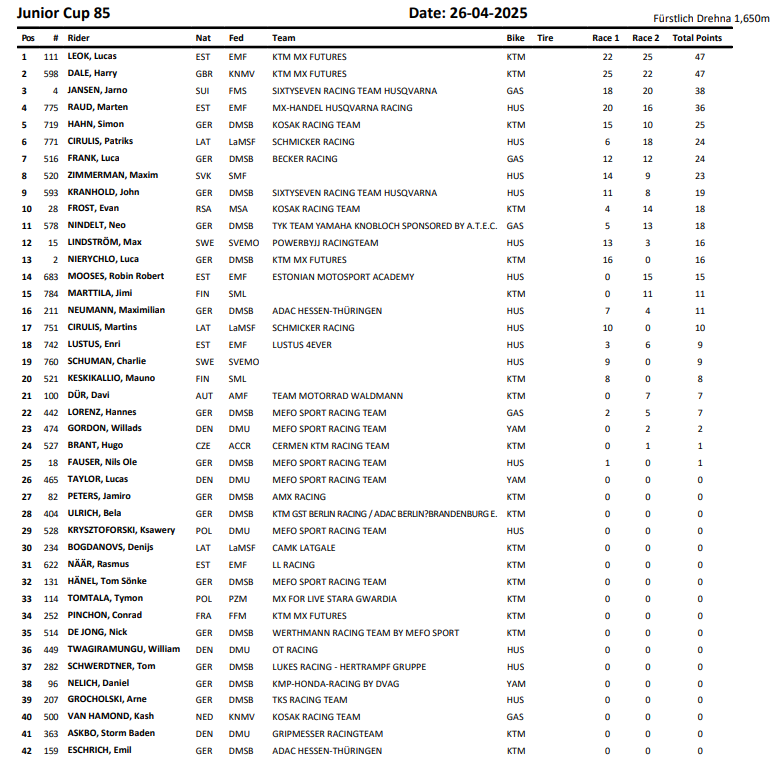 Junior Cup 85

Date: 26-04-2025

Fürstlich Drehna 1,650m

| Pos | # | Rider | Nat | Fed | Team | Bike | Tire | Race 1 | Race 2 | Total Points |
|---|---|---|---|---|---|---|---|---|---|---|
| 1 | 111 | LEOK, Lucas | EST | EMF | KTM MX FUTURES | KTM | | 22 | 25 | 47 |
| 2 | 598 | DALE, Harry | GBR | KNMV | KTM MX FUTURES | KTM | | 25 | 22 | 47 |
| 3 | 4 | JANSEN, Jarno | SUI | FMS | SIXTYSEVEN RACING TEAM HUSQVARNA | GAS | | 18 | 20 | 38 |
| 4 | 775 | RAUD, Marten | EST | EMF | MX-HANDEL HUSQVARNA RACING | HUS | | 20 | 16 | 36 |
| 5 | 719 | HAHN, Simon | GER | DMSB | KOSAK RACING TEAM | KTM | | 15 | 10 | 25 |
| 6 | 771 | CIRULIS, Patriks | LAT | LaMSF | SCHMICKER RACING | HUS | | 6 | 18 | 24 |
| 7 | 516 | FRANK, Luca | GER | DMSB | BECKER RACING | GAS | | 12 | 12 | 24 |
| 8 | 520 | ZIMMERMAN, Maxim | SVK | SMF | | HUS | | 14 | 9 | 23 |
| 9 | 593 | KRANHOLD, John | GER | DMSB | SIXTYSEVEN RACING TEAM HUSQVARNA | HUS | | 11 | 8 | 19 |
| 10 | 28 | FROST, Evan | RSA | MSA | KOSAK RACING TEAM | KTM | | 4 | 14 | 18 |
| 11 | 578 | NINDELT, Neo | GER | DMSB | TYK TEAM YAMAHA KNOBLOCH SPONSORED BY A.T.E.C. | GAS | | 5 | 13 | 18 |
| 12 | 15 | LINDSTRÖM, Max | SWE | SVEMO | POWERBYJJ RACINGTEAM | HUS | | 13 | 3 | 16 |
| 13 | 2 | NIERYCHLO, Luca | GER | DMSB | KTM MX FUTURES | KTM | | 16 | 0 | 16 |
| 14 | 683 | MOOSES, Robin Robert | EST | EMF | ESTONIAN MOTOSPORT ACADEMY | HUS | | 0 | 15 | 15 |
| 15 | 784 | MARTTILA, Jimi | FIN | SML | | KTM | | 0 | 11 | 11 |
| 16 | 211 | NEUMANN, Maximilian | GER | DMSB | ADAC HESSEN-THÜRINGEN | HUS | | 7 | 4 | 11 |
| 17 | 751 | CIRULIS, Martins | LAT | LaMSF | SCHMICKER RACING | HUS | | 10 | 0 | 10 |
| 18 | 742 | LUSTUS, Enri | EST | EMF | LUSTUS 4EVER | HUS | | 3 | 6 | 9 |
| 19 | 760 | SCHUMAN, Charlie | SWE | SVEMO | | HUS | | 9 | 0 | 9 |
| 20 | 521 | KESKIKALLIO, Mauno | FIN | SML | | KTM | | 8 | 0 | 8 |
| 21 | 100 | DÜR, Davi | AUT | AMF | TEAM MOTORRAD WALDMANN | KTM | | 0 | 7 | 7 |
| 22 | 442 | LORENZ, Hannes | GER | DMSB | MEFO SPORT RACING TEAM | GAS | | 2 | 5 | 7 |
| 23 | 474 | GORDON, Willads | DEN | DMU | MEFO SPORT RACING TEAM | YAM | | 0 | 2 | 2 |
| 24 | 527 | BRANT, Hugo | CZE | ACCR | CERMEN KTM RACING TEAM | KTM | | 0 | 1 | 1 |
| 25 | 18 | FAUSER, Nils Ole | GER | DMSB | MEFO SPORT RACING TEAM | HUS | | 1 | 0 | 1 |
| 26 | 465 | TAYLOR, Lucas | DEN | DMU | MEFO SPORT RACING TEAM | YAM | | 0 | 0 | 0 |
| 27 | 82 | PETERS, Jamiro | GER | DMSB | AMX RACING | KTM | | 0 | 0 | 0 |
| 28 | 404 | ULRICH, Bela | GER | DMSB | KTM GST BERLIN RACING / ADAC BERLIN?BRANDENBURG E. | KTM | | 0 | 0 | 0 |
| 29 | 528 | KRYSZTOFORSKI, Ksawery | POL | DMU | MEFO SPORT RACING TEAM | HUS | | 0 | 0 | 0 |
| 30 | 234 | BOGDANOVS, Denijs | LAT | LaMSF | CAMK LATGALE | KTM | | 0 | 0 | 0 |
| 31 | 622 | NÄÄR, Rasmus | EST | EMF | LL RACING | KTM | | 0 | 0 | 0 |
| 32 | 131 | HÄNEL, Tom Sönke | GER | DMSB | MEFO SPORT RACING TEAM | KTM | | 0 | 0 | 0 |
| 33 | 114 | TOMTALA, Tymon | POL | PZM | MX FOR LIVE STARA GWARDIA | KTM | | 0 | 0 | 0 |
| 34 | 252 | PINCHON, Conrad | FRA | FFM | KTM MX FUTURES | KTM | | 0 | 0 | 0 |
| 35 | 514 | DE JONG, Nick | GER | DMSB | WERTHMANN RACING TEAM BY MEFO SPORT | KTM | | 0 | 0 | 0 |
| 36 | 449 | TWAGIRAMUNGU, William | DEN | DMU | OT RACING | HUS | | 0 | 0 | 0 |
| 37 | 282 | SCHWERDTNER, Tom | GER | DMSB | LUKES RACING - HERTRAMPF GRUPPE | HUS | | 0 | 0 | 0 |
| 38 | 96 | NELICH, Daniel | GER | DMSB | KMP-HONDA-RACING BY DVAG | YAM | | 0 | 0 | 0 |
| 39 | 207 | GROCHOLSKI, Arne | GER | DMSB | TKS RACING TEAM | HUS | | 0 | 0 | 0 |
| 40 | 500 | VAN HAMOND, Kash | NED | KNMV | KOSAK RACING TEAM | GAS | | 0 | 0 | 0 |
| 41 | 363 | ASKBO, Storm Baden | DEN | DMU | GRIPMESSER RACINGTEAM | KTM | | 0 | 0 | 0 |
| 42 | 159 | ESCHRICH, Emil | GER | DMSB | ADAC HESSEN-THÜRINGEN | KTM | | 0 | 0 | 0 |